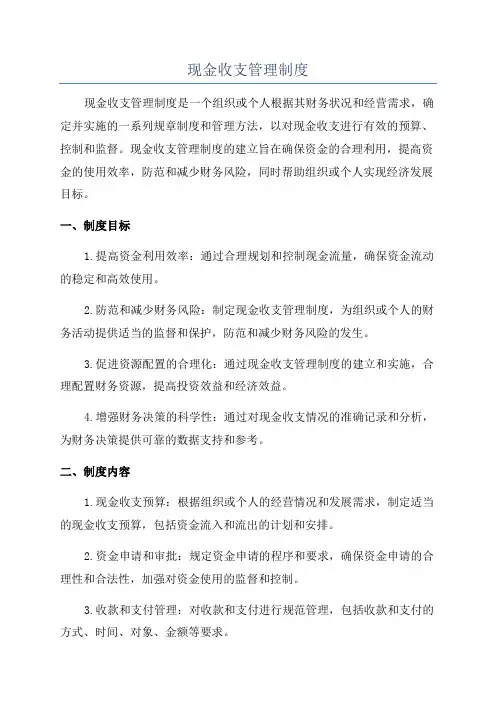 现金收支管理制度

现金收支管理制度是一个组织或个人根据其财务状况和经营需求，确定并实施的一系列规章制度和管理方法，以对现金收支进行有效的预算、控制和监督。现金收支管理制度的建立旨在确保资金的合理利用，提高资金的使用效率，防范和减少财务风险，同时帮助组织或个人实现经济发展目标。

一、制度目标

1.提高资金利用效率：通过合理规划和控制现金流量，确保资金流动的稳定和高效使用。

2.防范和减少财务风险：制定现金收支管理制度，为组织或个人的财务活动提供适当的监督和保护，防范和减少财务风险的发生。

3.促进资源配置的合理化：通过现金收支管理制度的建立和实施，合理配置财务资源，提高投资效益和经济效益。

4.增强财务决策的科学性：通过对现金收支情况的准确记录和分析，为财务决策提供可靠的数据支持和参考。

二、制度内容

1.现金收支预算：根据组织或个人的经营情况和发展需求，制定适当的现金收支预算，包括资金流入和流出的计划和安排。

2.资金申请和审批：规定资金申请的程序和要求，确保资金申请的合理性和合法性，加强对资金使用的监督和控制。

3.收款和支付管理：对收款和支付进行规范管理，包括收款和支付的方式、时间、对象、金额等要求。